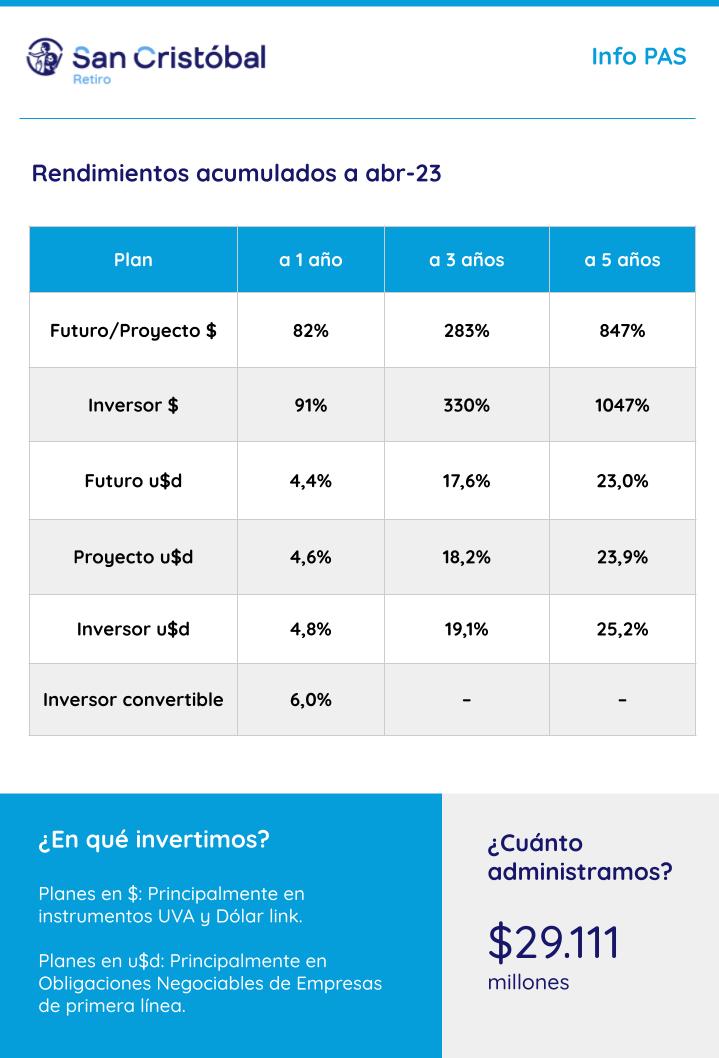 San Cristóbal
Retiro

Info PAS

Rendimientos acumulados a abr-23

| Plan | a 1 año | a 3 años | a 5 años |
|---|---|---|---|
| Futuro/Proyecto $ | 82% | 283% | 847% |
| Inversor $ | 91% | 330% | 1047% |
| Futuro u$d | 4,4% | 17,6% | 23,0% |
| Proyecto u$d | 4,6% | 18,2% | 23,9% |
| Inversor u$d | 4,8% | 19,1% | 25,2% |
| Inversor convertible | 6,0% | - | - |

¿En qué invertimos?

Planes en $: Principalmente en instrumentos UVA y Dólar link.

Planes en u$d: Principalmente en Obligaciones Negociables de Empresas de primera línea.

¿Cuánto administramos?

$29.111
millones